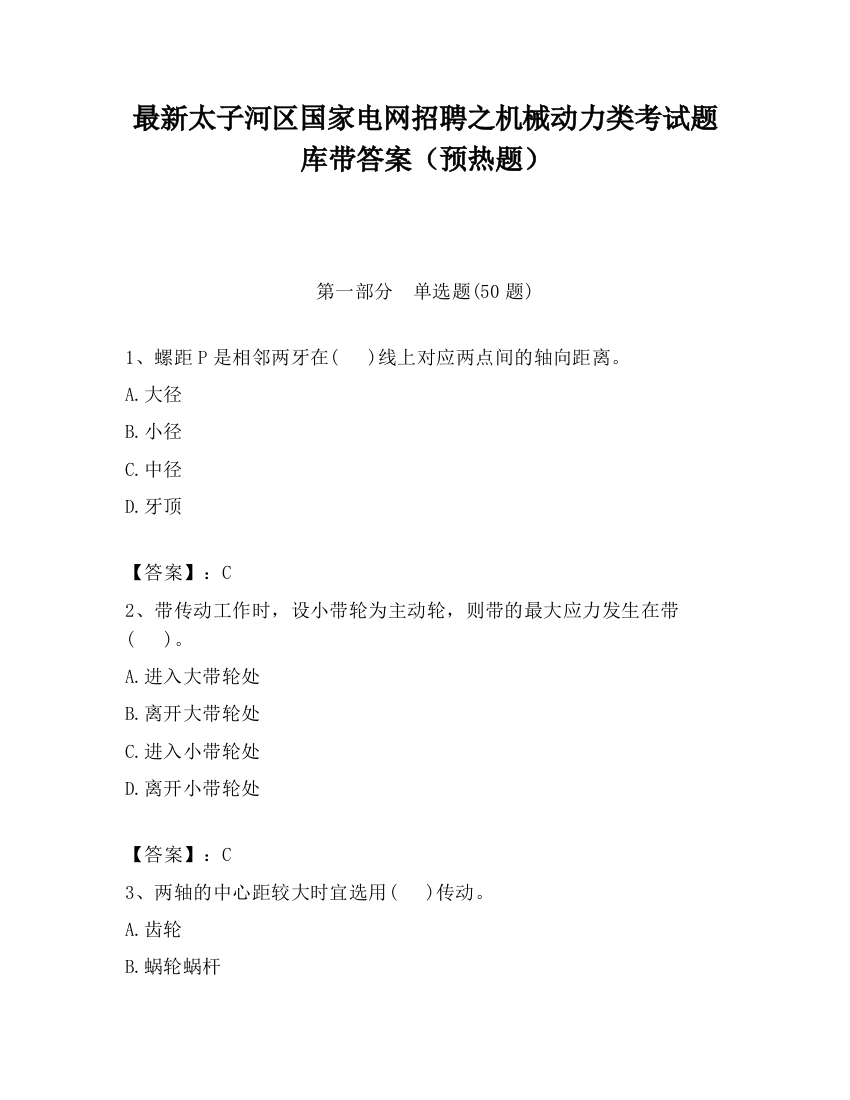 最新太子河区国家电网招聘之机械动力类考试题库带答案（预热题）

第一部分　单选题(50 题)

1、螺距 P 是相邻两牙在(　　)线上对应两点间的轴向距离。

A.大径

B.小径

C.中径

D.牙顶

【答案】：C

2、带传动工作时，设小带轮为主动轮，则带的最大应力发生在带(　　)。

A.进入大带轮处

B.离开大带轮处

C.进入小带轮处

D.离开小带轮处

【答案】：C

3、两轴的中心距较大时宜选用(　　)传动。

A.齿轮

B.蜗轮蜗杆